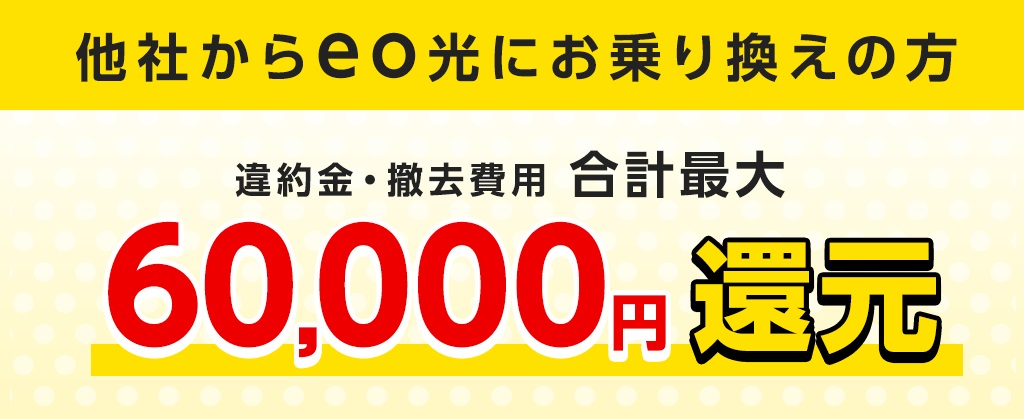 他社からeo光にお乗り換えの方

違約金・撤去費用 合計最大

60,000円 還元